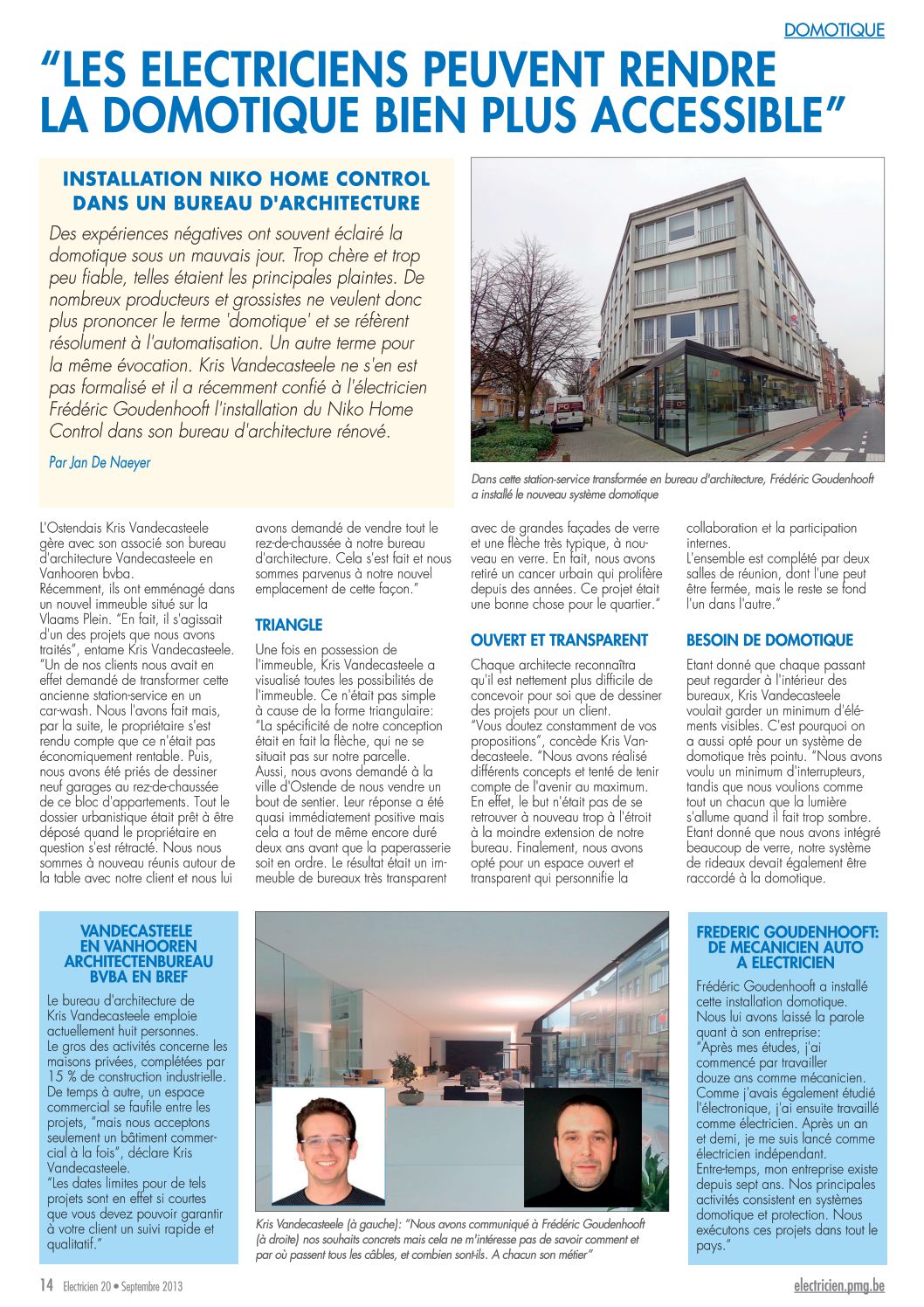 DOMOTIQUE

"LES ELECTRICIENS PEUVENT RENDRE LA DOMOTIQUE BIEN PLUS ACCESSIBLE"

INSTALLATION NIKO HOME CONTROL DANS UN BUREAU D'ARCHITECTURE

Des expériences négatives ont souvent éclairé la domotique sous un mauvais jour. Trop chère et trop peu fiable, telles étaient les principales plaintes. De nombreux producteurs et grossistes ne veulent donc plus prononcer le terme 'domotique' et se réfèrent résolument à l'automatisation. Un autre terme pour la même évocation. Kris Vandecasteele ne s'en est pas formalisé et il a récemment confié à l'électricien Frédéric Goudenhooft l'installation du Niko Home Control dans son bureau d'architecture rénové.

Par Jan De Naeyer

Dans cette station-service transformée en bureau d'architecture, Frédéric Goudenhooft a installé le nouveau système domotique

L'Ostendais Kris Vandecasteele gère avec son associé son bureau d'architecture Vandecasteele en Vanhooren bvba.
Récemment, ils ont emménagé dans un nouvel immeuble situé sur la Vlaams Plein. "En fait, il s'agissait d'un des projets que nous avons traités", entame Kris Vandecasteele. "Un de nos clients nous avait en effet demandé de transformer cette ancienne station-service en un car-wash. Nous l'avons fait mais, par la suite, le propriétaire s'est rendu compte que ce n'était pas économiquement rentable. Puis, nous avons été priés de dessiner neuf garages au rez-de-chaussée de ce bloc d'appartements. Tout le dossier urbanistique était prêt à être déposé quand le propriétaire en question s'est rétracté. Nous nous sommes à nouveau réunis autour de la table avec notre client et nous lui avons demandé de vendre tout le rez-de-chaussée à notre bureau d'architecture. Cela s'est fait et nous sommes parvenus à notre nouvel emplacement de cette façon."

TRIANGLE

Une fois en possession de l'immeuble, Kris Vandecasteele a visualisé toutes les possibilités de l'immeuble. Ce n'était pas simple à cause de la forme triangulaire: "La spécificité de notre conception était en fait la flèche, qui ne se situait pas sur notre parcelle. Aussi, nous avons demandé à la ville d'Ostende de nous vendre un bout de sentier. Leur réponse a été quasi immédiatement positive mais cela a tout de même encore duré deux ans avant que la paperasserie soit en ordre. Le résultat était un immeuble de bureaux très transparent avec de grandes façades de verre et une flèche très typique, à nouveau en verre. En fait, nous avons retiré un cancer urbain qui prolifère depuis des années. Ce projet était une bonne chose pour le quartier."

OUVERT ET TRANSPARENT

Chaque architecte reconnaîtra qu'il est nettement plus difficile de concevoir pour soi que de dessiner des projets pour un client.
"Vous doutez constamment de vos propositions", concède Kris Vandecasteele. "Nous avons réalisé différents concepts et tenté de tenir compte de l'avenir au maximum. En effet, le but n'était pas de se retrouver à nouveau trop à l'étroit à la moindre extension de notre bureau. Finalement, nous avons opté pour un espace ouvert et transparent qui personnifie la collaboration et la participation internes.
L'ensemble est complété par deux salles de réunion, dont l'une peut être fermée, mais le reste se fond l'un dans l'autre."

BESOIN DE DOMOTIQUE

Etant donné que chaque passant peut regarder à l'intérieur des bureaux, Kris Vandecasteele voulait garder un minimum d'éléments visibles. C'est pourquoi on a aussi opté pour un système de domotique très pointu. "Nous avons voulu un minimum d'interrupteurs, tandis que nous voulions comme tout un chacun que la lumière s'allume quand il fait trop sombre. Etant donné que nous avons intégré beaucoup de verre, notre système de rideaux devait également être raccordé à la domotique.

VANDECASTEELE EN VANHOOREN ARCHITECTENBUREAU BVBA EN BREF

Le bureau d'architecture de Kris Vandecasteele emploie actuellement huit personnes.
Le gros des activités concerne les maisons privées, complétées par 15 % de construction industrielle. De temps à autre, un espace commercial se faufile entre les projets, "mais nous acceptons seulement un bâtiment commercial à la fois", déclare Kris Vandecasteele.
"Les dates limites pour de tels projets sont en effet si courtes que vous devez pouvoir garantir à votre client un suivi rapide et qualitatif."

Kris Vandecasteele (à gauche): "Nous avons communiqué à Frédéric Goudenhooft (à droite) nos souhaits concrets mais cela ne m'intéresse pas de savoir comment et par où passent tous les câbles, et combien sont-ils. A chacun son métier"

FREDERIC GOUDENHOOFT: DE MECANICIEN AUTO A ELECTRICIEN

Frédéric Goudenhooft a installé cette installation domotique. Nous lui avons laissé la parole quant à son entreprise:
"Après mes études, j'ai commencé par travailler douze ans comme mécanicien. Comme j'avais également étudié l'électronique, j'ai ensuite travaillé comme électricien. Après un an et demi, je me suis lancé comme électricien indépendant. Entre-temps, mon entreprise existe depuis sept ans. Nos principales activités consistent en systèmes domotique et protection. Nous exécutons ces projets dans tout le pays."

14 Electricien 20 • Septembre 2013

electricien.pmg.be